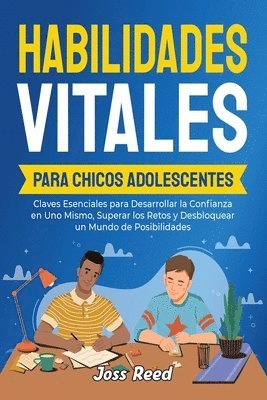 HABILIDADES
VITALES

PARA CHICOS ADOLESCENTES

Claves Esenciales para Desarrollar la Confianza en Uno Mismo, Superar los Retos y Desbloquear un Mundo de Posibilidades

Joss Reed